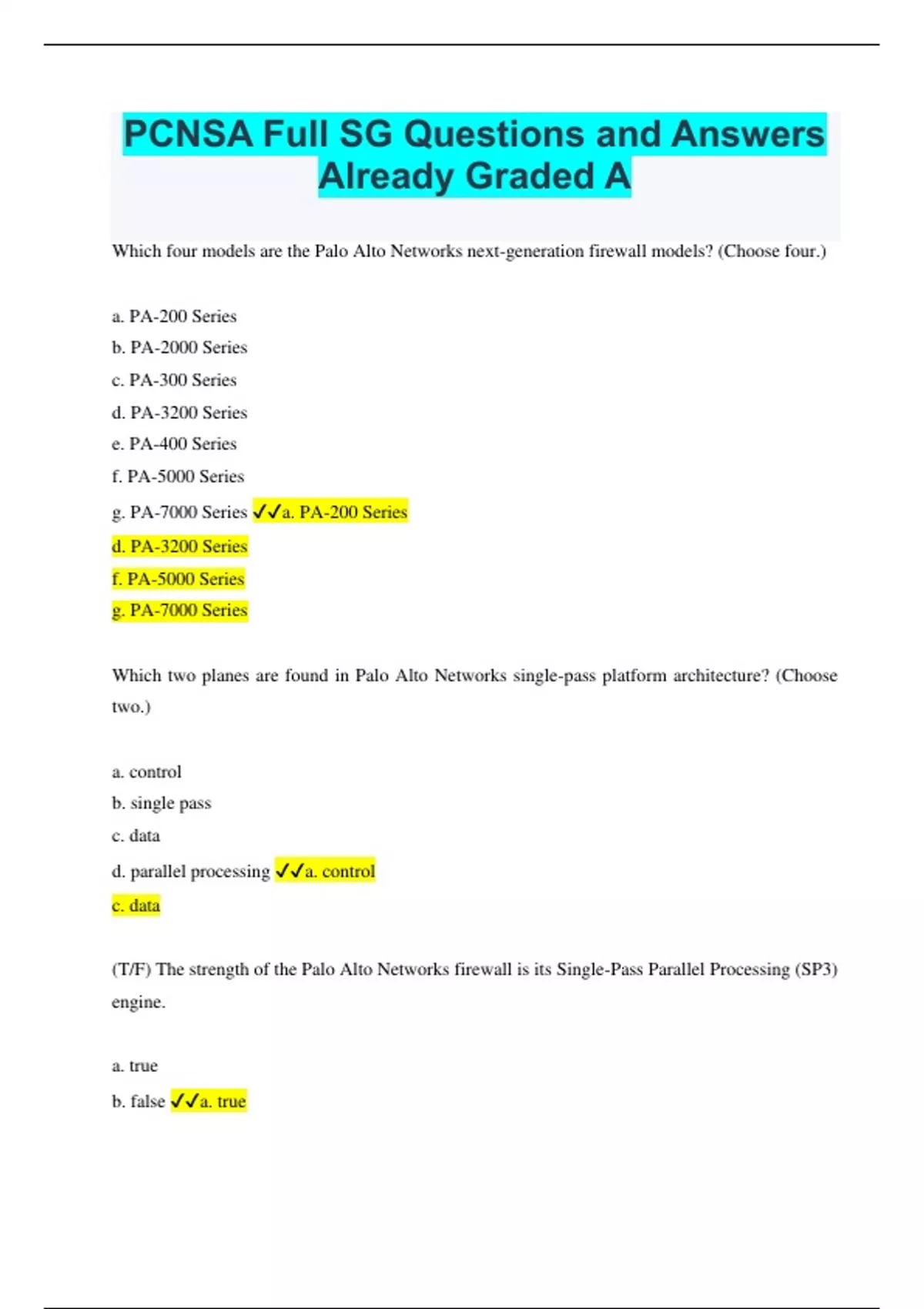 PCNSA Full SG Questions and Answers Already Graded A

Which four models are the Palo Alto Networks next-generation firewall models? (Choose four.)

a. PA-200 Series
b. PA-2000 Series
c. PA-300 Series
d. PA-3200 Series
e. PA-400 Series
f. PA-5000 Series
g. PA-7000 Series ✓✓a. PA-200 Series
d. PA-3200 Series
f. PA-5000 Series
g. PA-7000 Series

Which two planes are found in Palo Alto Networks single-pass platform architecture? (Choose two.)

a. control
b. single pass
c. data
d. parallel processing ✓✓a. control
c. data

(T/F) The strength of the Palo Alto Networks firewall is its Single-Pass Parallel Processing (SP3) engine.

a. true
b. false ✓✓a. true